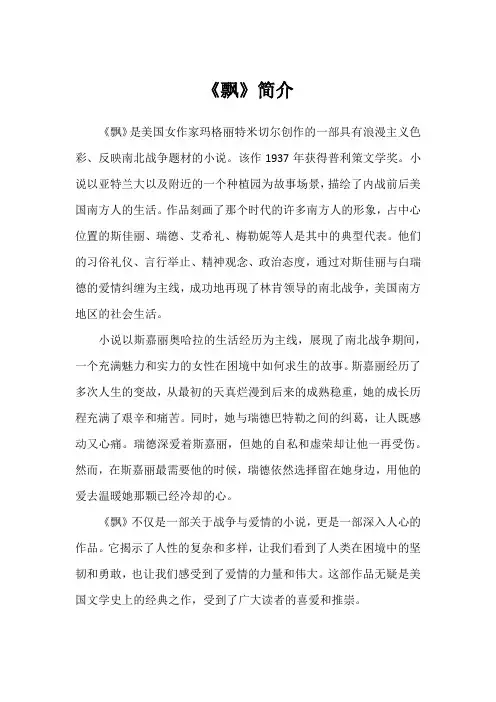 《飘》简介

《飘》是美国女作家玛格丽特米切尔创作的一部具有浪漫主义色彩、反映南北战争题材的小说。该作 1937 年获得普利策文学奖。小说以亚特兰大以及附近的一个种植园为故事场景，描绘了内战前后美国南方人的生活。作品刻画了那个时代的许多南方人的形象，占中心位置的斯佳丽、瑞德、艾希礼、梅勒妮等人是其中的典型代表。他们的习俗礼仪、言行举止、精神观念、政治态度，通过对斯佳丽与白瑞德的爱情纠缠为主线，成功地再现了林肯领导的南北战争，美国南方地区的社会生活。

小说以斯嘉丽奥哈拉的生活经历为主线，展现了南北战争期间，一个充满魅力和实力的女性在困境中如何求生的故事。斯嘉丽经历了多次人生的变故，从最初的天真烂漫到后来的成熟稳重，她的成长历程充满了艰辛和痛苦。同时，她与瑞德巴特勒之间的纠葛，让人既感动又心痛。瑞德深爱着斯嘉丽，但她的自私和虚荣却让他一再受伤。然而，在斯嘉丽最需要他的时候，瑞德依然选择留在她身边，用他的爱去温暖她那颗已经冷却的心。

《飘》不仅是一部关于战争与爱情的小说，更是一部深入人心的作品。它揭示了人性的复杂和多样，让我们看到了人类在困境中的坚韧和勇敢，也让我们感受到了爱情的力量和伟大。这部作品无疑是美国文学史上的经典之作，受到了广大读者的喜爱和推崇。